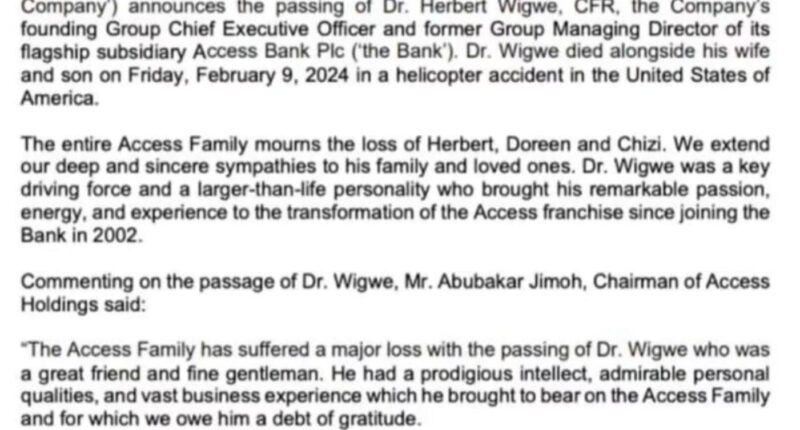 Company') announces the passing of Dr. Herbert Wigwe, CFR, the Company's founding Group Chief Executive Officer and former Group Managing Director of its flagship subsidiary Access Bank Plc ('the Bank'). Dr. Wigwe died alongside his wife and son on Friday, February 9, 2024 in a helicopter accident in the United States of America.

The entire Access Family mourns the loss of Herbert, Doreen and Chizi. We extend our deep and sincere sympathies to his family and loved ones. Dr. Wigwe was a key driving force and a larger-than-life personality who brought his remarkable passion, energy, and experience to the transformation of the Access franchise since joining the Bank in 2002.

Commenting on the passage of Dr. Wigwe, Mr. Abubakar Jimoh, Chairman of Access Holdings said:

"The Access Family has suffered a major loss with the passing of Dr. Wigwe who was a great friend and fine gentleman. He had a prodigious intellect, admirable personal qualities, and vast business experience which he brought to bear on the Access Family and for which we owe him a debt of gratitude.